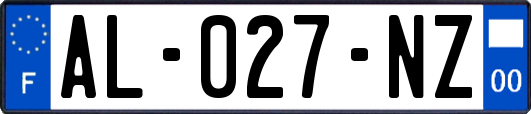 F
AL-027-NZ
00